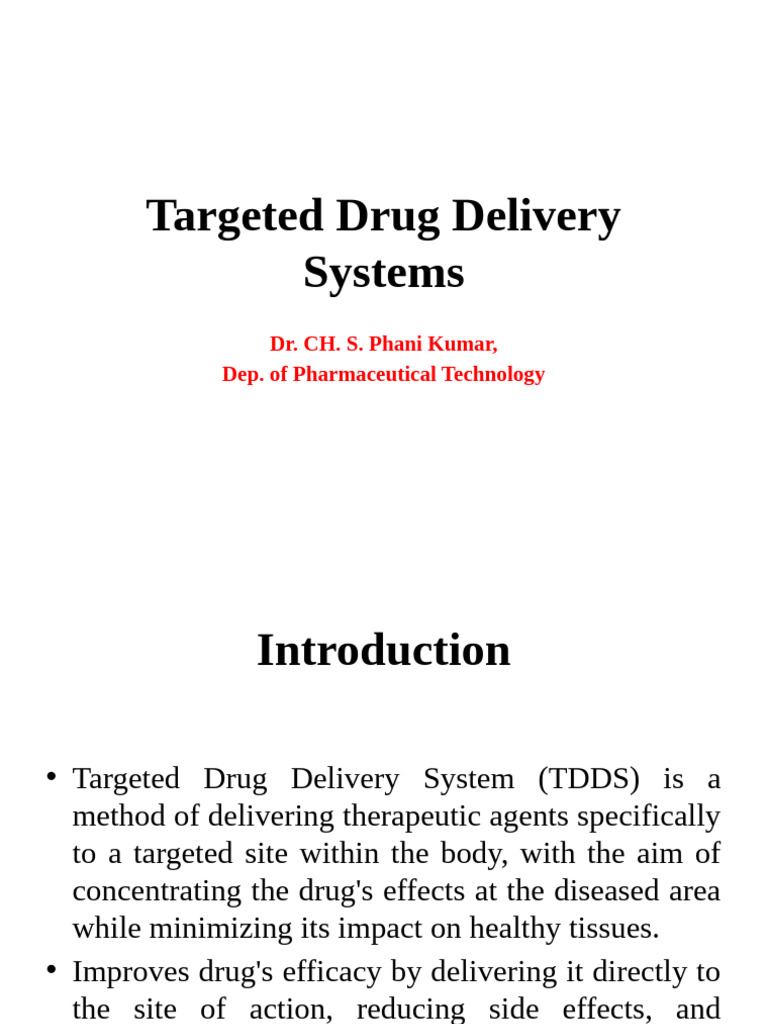 Targeted Drug Delivery Systems

Dr. CH. S. Phani Kumar,
Dep. of Pharmaceutical Technology

Introduction

• Targeted Drug Delivery System (TDDS) is a method of delivering therapeutic agents specifically to a targeted site within the body, with the aim of concentrating the drug's effects at the diseased area while minimizing its impact on healthy tissues.
• Improves drug's efficacy by delivering it directly to the site of action, reducing side effects, and